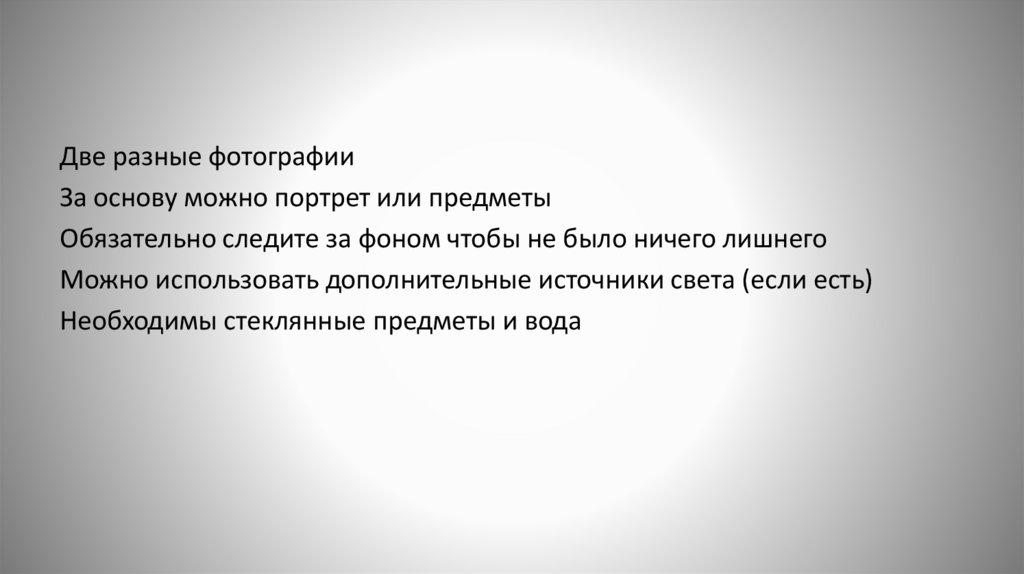 Две разные фотографии
За основу можно портрет или предметы
Обязательно следите за фоном чтобы не было ничего лишнего
Можно использовать дополнительные источники света (если есть)
Необходимы стеклянные предметы и вода